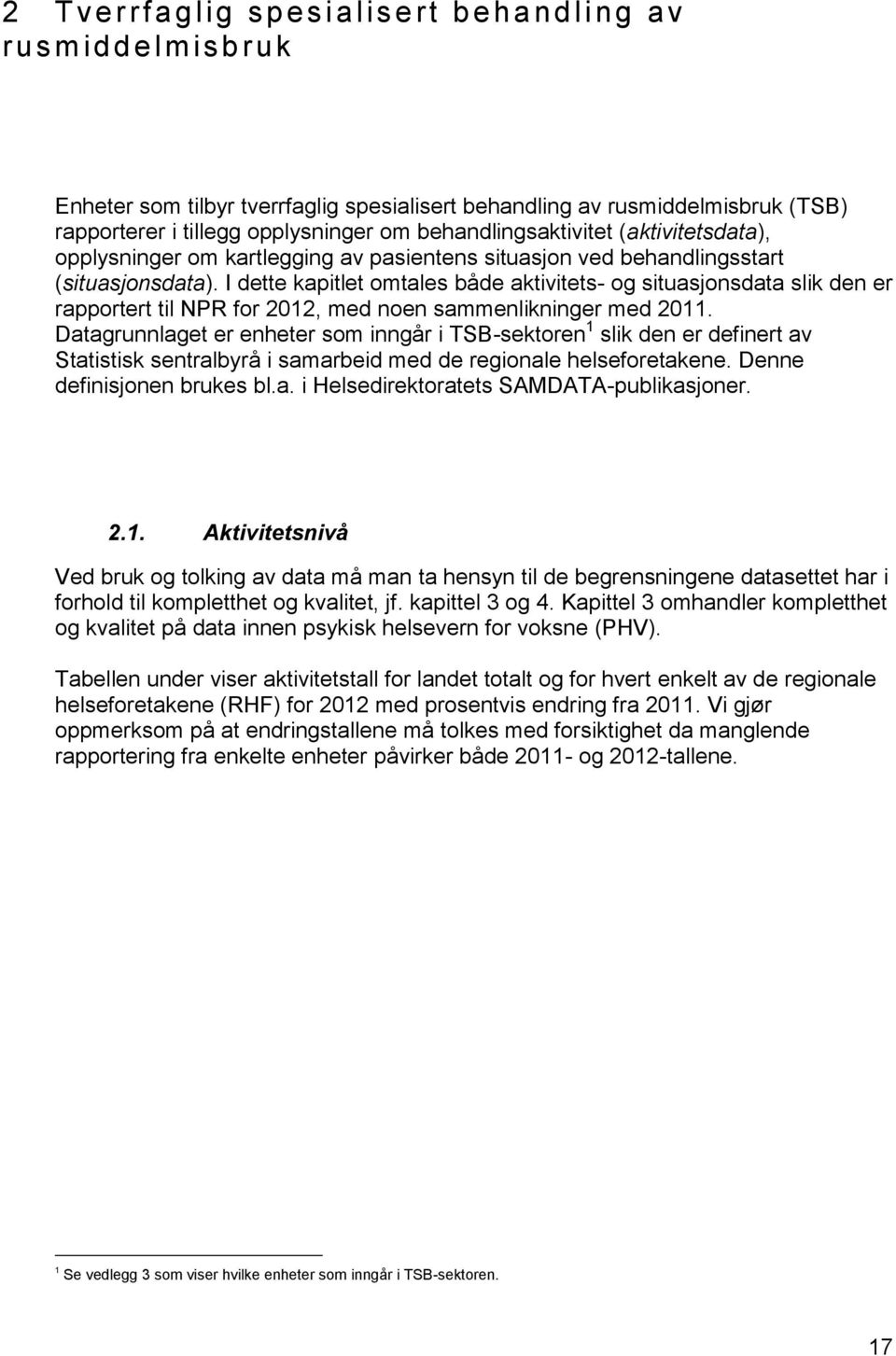 2 Tverrfaglig spesialisert behandling av rusmiddelmisbruk

Enheter som tilbyr tverrfaglig spesialisert behandling av rusmiddelmisbruk (TSB) rapporterer i tillegg opplysninger om behandlingsaktivitet (aktivitetsdata), opplysninger om kartlegging av pasientens situasjon ved behandlingsstart (situasjonsdata). I dette kapitlet omtales både aktivitets- og situasjonsdata slik den er rapportert til NPR for 2012, med noen sammenlikninger med 2011. Datagrunnlaget er enheter som inngår i TSB-sektoren$^1$ slik den er definert av Statistisk sentralbyrå i samarbeid med de regionale helseforetakene. Denne definisjonen brukes bl.a. i Helsedirektoratets SAMDATA-publikasjoner.

2.1. Aktivitetsnivå

Ved bruk og tolking av data må man ta hensyn til de begrensningene datasettet har i forhold til kompletthet og kvalitet, jf. kapittel 3 og 4. Kapittel 3 omhandler kompletthet og kvalitet på data innen psykisk helsevern for voksne (PHV).

Tabellen under viser aktivitetstall for landet totalt og for hvert enkelt av de regionale helseforetakene (RHF) for 2012 med prosentvis endring fra 2011. Vi gjør oppmerksom på at endringstallene må tolkes med forsiktighet da manglende rapportering fra enkelte enheter påvirker både 2011- og 2012-tallene.

$^1$ Se vedlegg 3 som viser hvilke enheter som inngår i TSB-sektoren.

17